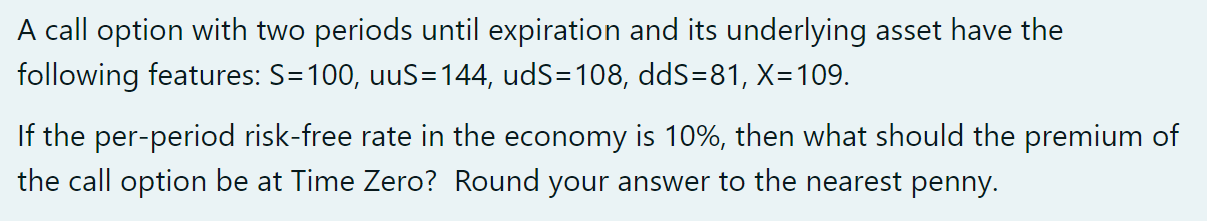 A call option with two periods until expiration and its underlying asset have the following features: S=100, uuS=144, udS=108, ddS=81, X=109.

If the per-period risk-free rate in the economy is 10%, then what should the premium of the call option be at Time Zero?  Round your answer to the nearest penny.